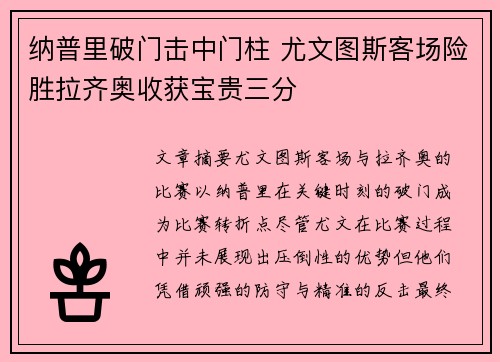 纳普里破门击中门柱 尤文图斯客场险胜拉齐奥收获宝贵三分

文章摘要尤文图斯客场与拉齐奥的比赛以纳普里在关键时刻的破门成为比赛转折点尽管尤文在比赛过程中并未展现出压倒性的优势但他们凭借顽强的防守与精准的反击最终